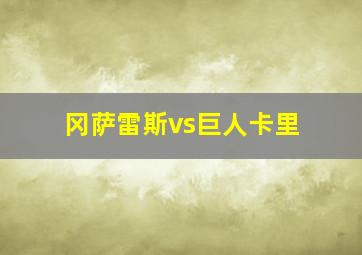 冈萨雷斯vs巨人卡里